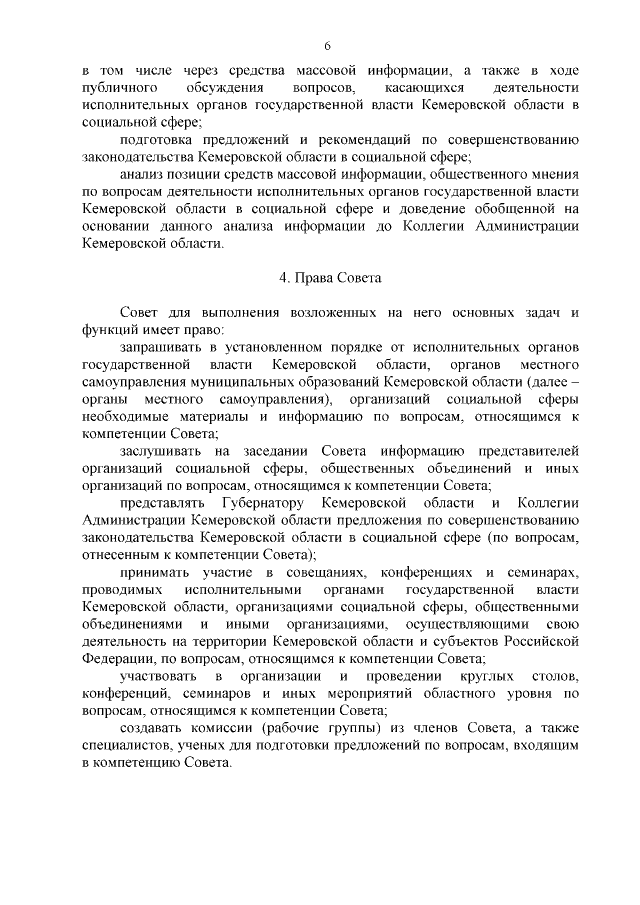 6

в том числе через средства массовой информации, а также в ходе публичного обсуждения вопросов, касающихся деятельности исполнительных органов государственной власти Кемеровской области в социальной сфере;

подготовка предложений и рекомендаций по совершенствованию законодательства Кемеровской области в социальной сфере;

анализ позиции средств массовой информации, общественного мнения по вопросам деятельности исполнительных органов государственной власти Кемеровской области в социальной сфере и доведение обобщенной на основании данного анализа информации до Коллегии Администрации Кемеровской области.

4. Права Совета

Совет для выполнения возложенных на него основных задач и функций имеет право:

запрашивать в установленном порядке от исполнительных органов государственной власти Кемеровской области, органов местного самоуправления муниципальных образований Кемеровской области (далее – органы местного самоуправления), организаций социальной сферы необходимые материалы и информацию по вопросам, относящимся к компетенции Совета;

заслушивать на заседании Совета информацию представителей организаций социальной сферы, общественных объединений и иных организаций по вопросам, относящимся к компетенции Совета;

представлять Губернатору Кемеровской области и Коллегии Администрации Кемеровской области предложения по совершенствованию законодательства Кемеровской области в социальной сфере (по вопросам, отнесенным к компетенции Совета);

принимать участие в совещаниях, конференциях и семинарах, проводимых исполнительными органами государственной власти Кемеровской области, организациями социальной сферы, общественными объединениями и иными организациями, осуществляющими свою деятельность на территории Кемеровской области и субъектов Российской Федерации, по вопросам, относящимся к компетенции Совета;

участвовать в организации и проведении круглых столов, конференций, семинаров и иных мероприятий областного уровня по вопросам, относящимся к компетенции Совета;

создавать комиссии (рабочие группы) из членов Совета, а также специалистов, ученых для подготовки предложений по вопросам, входящим в компетенцию Совета.